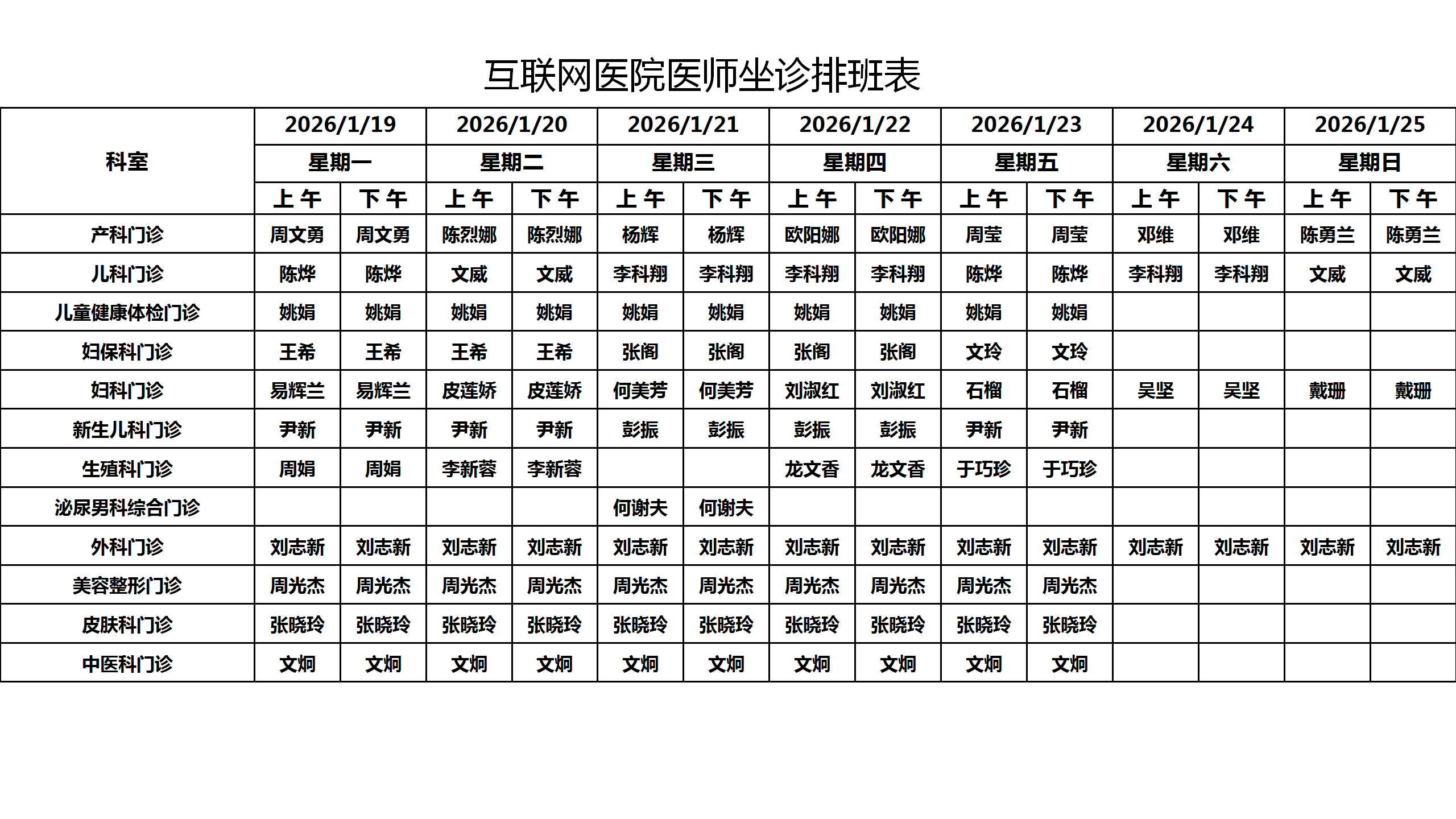 互联网医院医师坐诊排班表

| 科室 | 2026/1/19 | | 2026/1/20 | | 2026/1/21 | | 2026/1/22 | | 2026/1/23 | | 2026/1/24 | | 2026/1/25 | |
|---|---|---|---|---|---|---|---|---|---|---|---|---|---|---|
| | 星期一 | | 星期二 | | 星期三 | | 星期四 | | 星期五 | | 星期六 | | 星期日 | |
| | 上午 | 下午 | 上午 | 下午 | 上午 | 下午 | 上午 | 下午 | 上午 | 下午 | 上午 | 下午 | 上午 | 下午 |
| 产科门诊 | 周文勇 | 周文勇 | 陈烈娜 | 陈烈娜 | 杨辉 | 杨辉 | 欧阳娜 | 欧阳娜 | 周莹 | 周莹 | 邓维 | 邓维 | 陈勇兰 | 陈勇兰 |
| 儿科门诊 | 陈烨 | 陈烨 | 文威 | 文威 | 李科翔 | 李科翔 | 李科翔 | 李科翔 | 陈烨 | 陈烨 | 李科翔 | 李科翔 | 文威 | 文威 |
| 儿童健康体检门诊 | 姚娟 | 姚娟 | 姚娟 | 姚娟 | 姚娟 | 姚娟 | 姚娟 | 姚娟 | 姚娟 | 姚娟 | | | | |
| 妇保科门诊 | 王希 | 王希 | 王希 | 王希 | 张阁 | 张阁 | 张阁 | 张阁 | 文玲 | 文玲 | | | | |
| 妇科门诊 | 易辉兰 | 易辉兰 | 皮莲娇 | 皮莲娇 | 何美芳 | 何美芳 | 刘淑红 | 刘淑红 | 石榴 | 石榴 | 吴坚 | 吴坚 | 戴珊 | 戴珊 |
| 新生儿科门诊 | 尹新 | 尹新 | 尹新 | 尹新 | 彭振 | 彭振 | 彭振 | 彭振 | 尹新 | 尹新 | | | | |
| 生殖科门诊 | 周娟 | 周娟 | 李新蓉 | 李新蓉 | | | 龙文香 | 龙文香 | 于巧珍 | 于巧珍 | | | | |
| 泌尿男科综合门诊 | | | | | 何谢夫 | 何谢夫 | | | | | | | | |
| 外科门诊 | 刘志新 | 刘志新 | 刘志新 | 刘志新 | 刘志新 | 刘志新 | 刘志新 | 刘志新 | 刘志新 | 刘志新 | 刘志新 | 刘志新 | 刘志新 | 刘志新 |
| 美容整形门诊 | 周光杰 | 周光杰 | 周光杰 | 周光杰 | 周光杰 | 周光杰 | 周光杰 | 周光杰 | 周光杰 | 周光杰 | | | | |
| 皮肤科门诊 | 张晓玲 | 张晓玲 | 张晓玲 | 张晓玲 | 张晓玲 | 张晓玲 | 张晓玲 | 张晓玲 | 张晓玲 | 张晓玲 | | | | |
| 中医科门诊 | 文炯 | 文炯 | 文炯 | 文炯 | 文炯 | 文炯 | 文炯 | 文炯 | 文炯 | 文炯 | | | | |